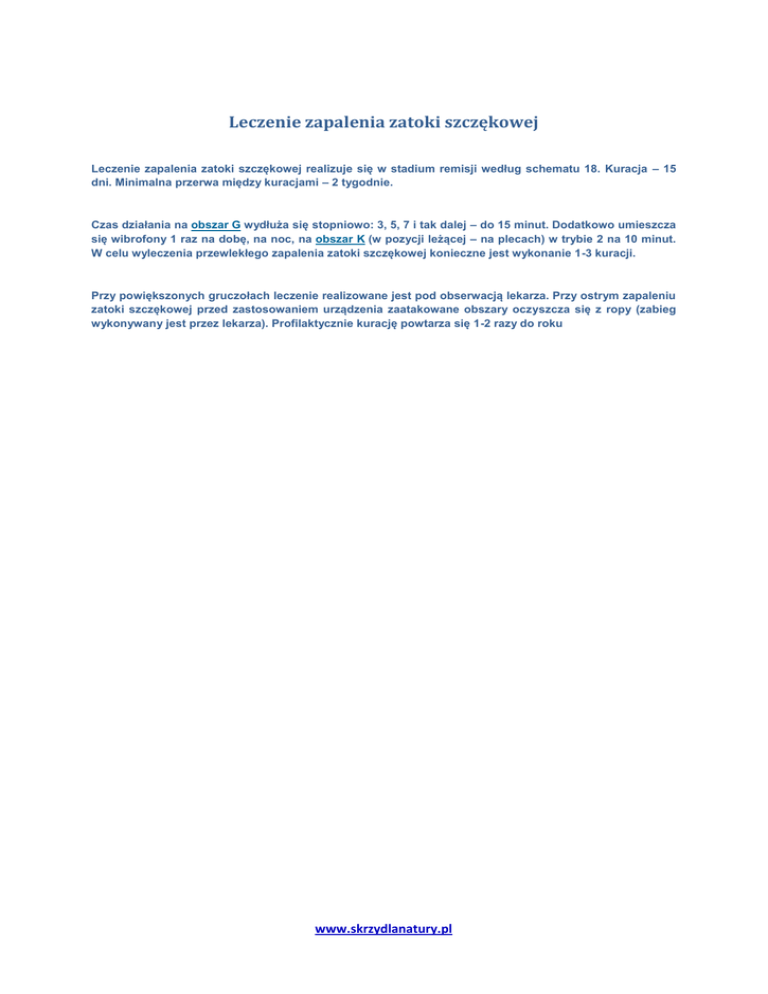 Leczenie zapalenia zatoki szczękowej

Leczenie zapalenia zatoki szczękowej realizuje się w stadium remisji według schematu 18. Kuracja – 15 dni. Minimalna przerwa między kuracjami – 2 tygodnie.

Czas działania na obszar G wydłuża się stopniowo: 3, 5, 7 i tak dalej – do 15 minut. Dodatkowo umieszcza się wibrofony 1 raz na dobę, na noc, na obszar K (w pozycji leżącej – na plecach) w trybie 2 na 10 minut. W celu wyleczenia przewlekłego zapalenia zatoki szczękowej konieczne jest wykonanie 1-3 kuracji.

Przy powiększonych gruczołach leczenie realizowane jest pod obserwacją lekarza. Przy ostrym zapaleniu zatoki szczękowej przed zastosowaniem urządzenia zaatakowane obszary oczyszcza się z ropy (zabieg wykonywany jest przez lekarza). Profilaktycznie kurację powtarza się 1-2 razy do roku

www.skrzydlanatury.pl